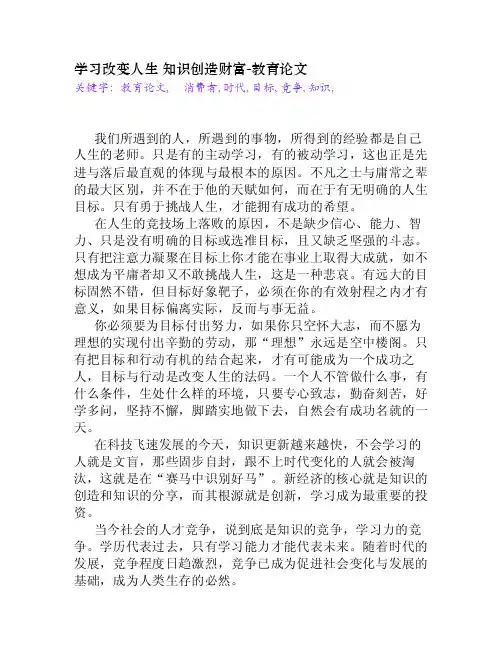 学习改变人生 知识创造财富-教育论文
关键字：教育论文， 消费者,时代,目标,竞争,知识,

我们所遇到的人，所遇到的事物，所得到的经验都是自己人生的老师。只是有的主动学习，有的被动学习，这也正是先进与落后最直观的体现与最根本的原因。不凡之士与庸常之辈的最大区别，并不在于他的天赋如何，而在于有无明确的人生目标。只有勇于挑战人生，才能拥有成功的希望。

在人生的竞技场上落败的原因，不是缺少信心、能力、智力、只是没有明确的目标或选准目标，且又缺乏坚强的斗志。只有把注意力凝聚在目标上你才能在事业上取得大成就，如不想成为平庸者却又不敢挑战人生，这是一种悲哀。有远大的目标固然不错，但目标好象靶子，必须在你的有效射程之内才有意义，如果目标偏离实际，反而与事无益。

你必须要为目标付出努力，如果你只空怀大志，而不愿为理想的实现付出辛勤的劳动，那“理想”永远是空中楼阁。只有把目标和行动有机的结合起来，才有可能成为一个成功之人，目标与行动是改变人生的法码。一个人不管做什么事，有什么条件，生处什么样的环境，只要专心致志，勤奋刻苦，好学多问，坚持不懈，脚踏实地做下去，自然会有成功名就的一天。

在科技飞速发展的今天，知识更新越来越快，不会学习的人就是文盲，那些固步自封，跟不上时代变化的人就会被淘汰，这就是在“赛马中识别好马”。新经济的核心就是知识的创造和知识的分享，而其根源就是创新，学习成为最重要的投资。

当今社会的人才竞争，说到底是知识的竞争，学习力的竞争。学历代表过去，只有学习能力才能代表未来。随着时代的发展，竞争程度日趋激烈，竞争已成为促进社会变化与发展的基础，成为人类生存的必然。